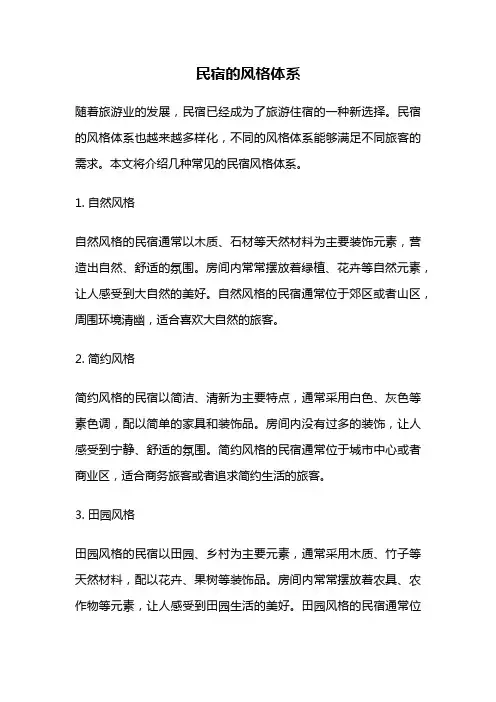 民宿的风格体系

随着旅游业的发展，民宿已经成为了旅游住宿的一种新选择。民宿的风格体系也越来越多样化，不同的风格体系能够满足不同旅客的需求。本文将介绍几种常见的民宿风格体系。

1. 自然风格

自然风格的民宿通常以木质、石材等天然材料为主要装饰元素，营造出自然、舒适的氛围。房间内常常摆放着绿植、花卉等自然元素，让人感受到大自然的美好。自然风格的民宿通常位于郊区或者山区，周围环境清幽，适合喜欢大自然的旅客。

2. 简约风格

简约风格的民宿以简洁、清新为主要特点，通常采用白色、灰色等素色调，配以简单的家具和装饰品。房间内没有过多的装饰，让人感受到宁静、舒适的氛围。简约风格的民宿通常位于城市中心或者商业区，适合商务旅客或者追求简约生活的旅客。

3. 田园风格

田园风格的民宿以田园、乡村为主要元素，通常采用木质、竹子等天然材料，配以花卉、果树等装饰品。房间内常常摆放着农具、农作物等元素，让人感受到田园生活的美好。田园风格的民宿通常位